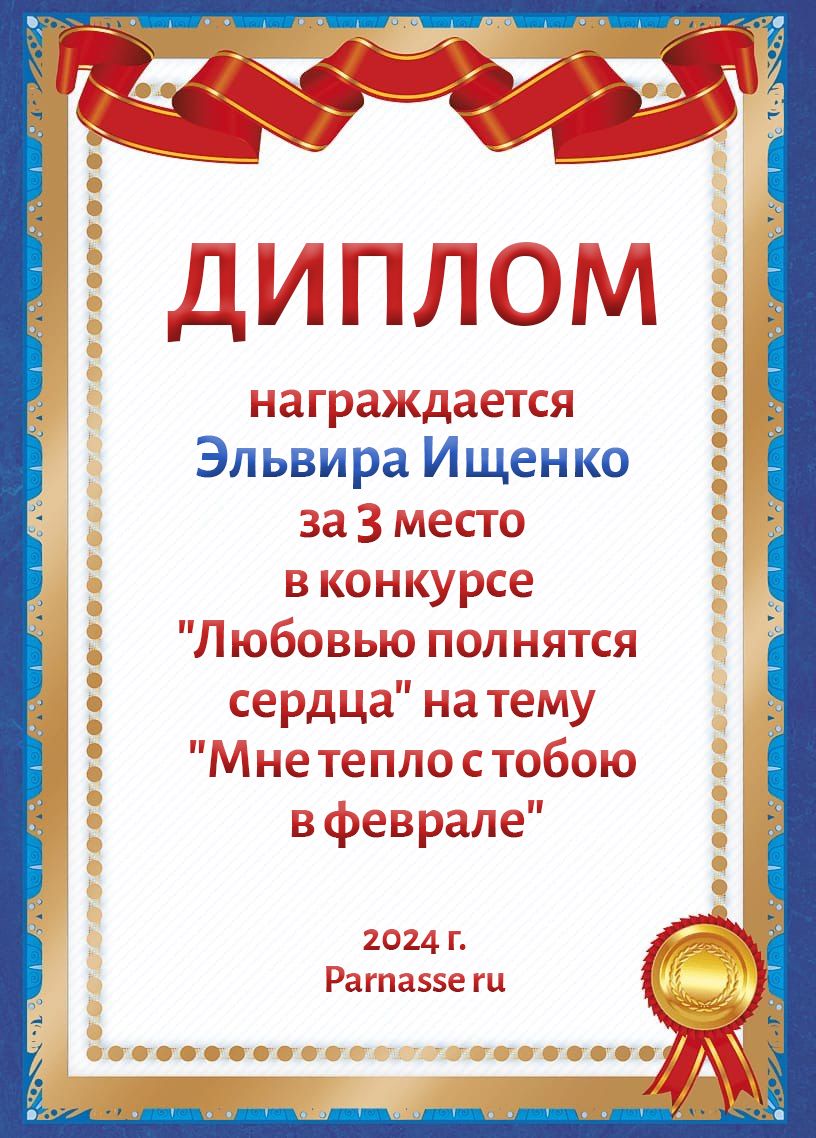 ДИПЛОМ

награждается
Эльвира Ищенко
за 3 место
в конкурсе
"Любовью полнятся сердца" на тему
"Мне тепло с тобою в феврале"

2024 г.
Parnasse ru